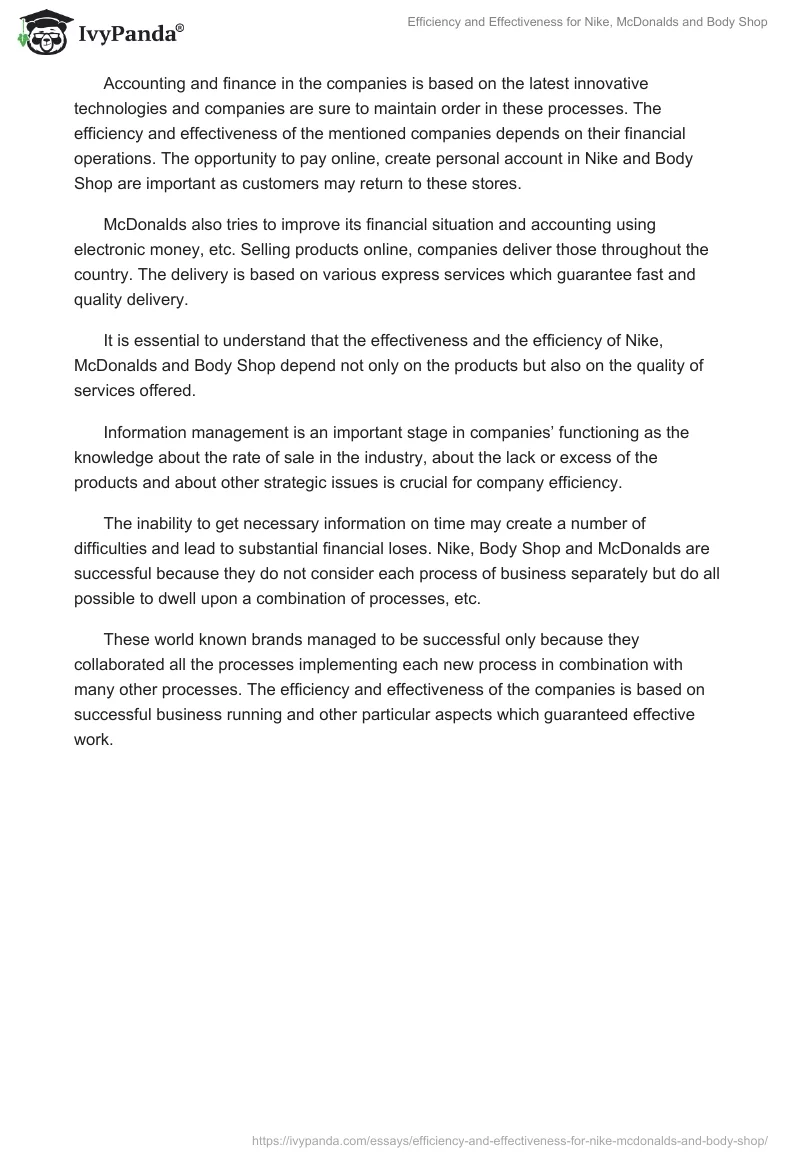 IvyPanda®

Efficiency and Effectiveness for Nike, McDonalds and Body Shop

Accounting and finance in the companies is based on the latest innovative technologies and companies are sure to maintain order in these processes. The efficiency and effectiveness of the mentioned companies depends on their financial operations. The opportunity to pay online, create personal account in Nike and Body Shop are important as customers may return to these stores.

McDonalds also tries to improve its financial situation and accounting using electronic money, etc. Selling products online, companies deliver those throughout the country. The delivery is based on various express services which guarantee fast and quality delivery.

It is essential to understand that the effectiveness and the efficiency of Nike, McDonalds and Body Shop depend not only on the products but also on the quality of services offered.

Information management is an important stage in companies' functioning as the knowledge about the rate of sale in the industry, about the lack or excess of the products and about other strategic issues is crucial for company efficiency.

The inability to get necessary information on time may create a number of difficulties and lead to substantial financial loses. Nike, Body Shop and McDonalds are successful because they do not consider each process of business separately but do all possible to dwell upon a combination of processes, etc.

These world known brands managed to be successful only because they collaborated all the processes implementing each new process in combination with many other processes. The efficiency and effectiveness of the companies is based on successful business running and other particular aspects which guaranteed effective work.

https://ivypanda.com/essays/efficiency-and-effectiveness-for-nike-mcdonalds-and-body-shop/